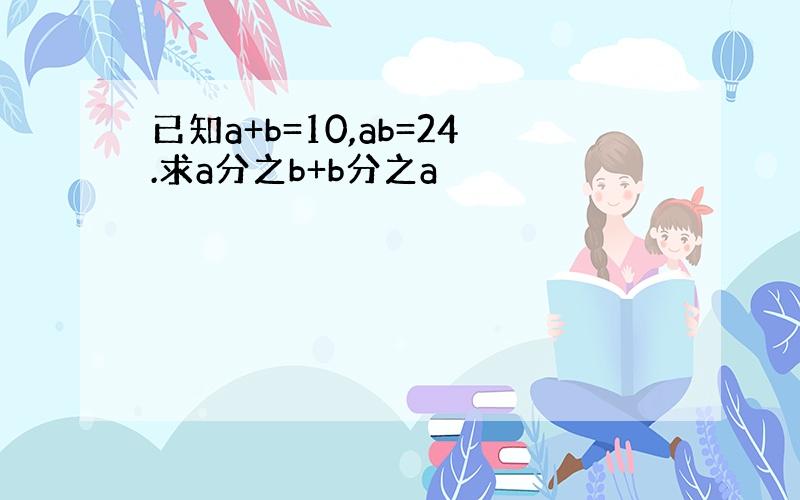 已知a+b=10,ab=24.求a分之b+b分之a